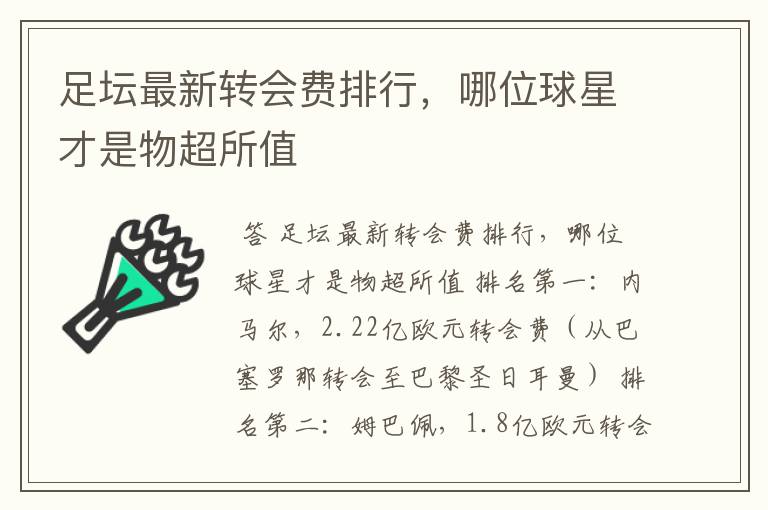 足坛最新转会费排行，哪位球星才是物超所值

答 足坛最新转会费排行，哪位球星才是物超所值 排名第一：内马尔，2.22亿欧元转会费（从巴塞罗那转会至巴黎圣日耳曼） 排名第二：姆巴佩，1.8亿欧元转会